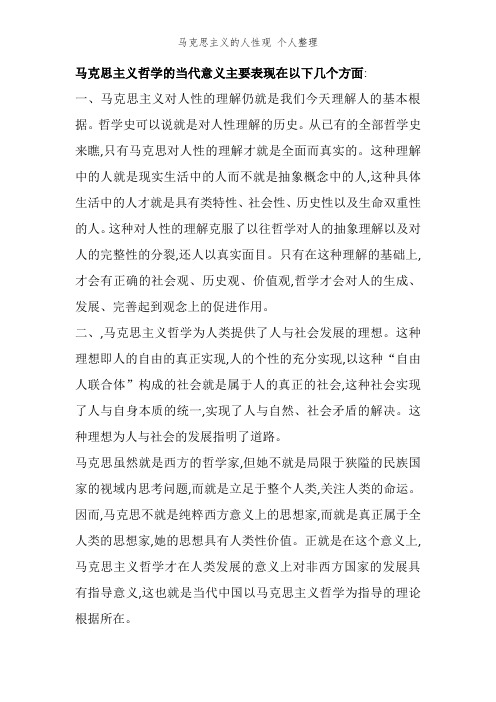 马克思主义的人性观 个人整理

马克思主义哲学的当代意义主要表现在以下几个方面:

一、马克思主义对人性的理解仍就是我们今天理解人的基本根据。哲学史可以说就是对人性理解的历史。从已有的全部哲学史来瞧,只有马克思对人性的理解才就是全面而真实的。这种理解中的人就是现实生活中的人而不就是抽象概念中的人,这种具体生活中的人才就是具有类特性、社会性、历史性以及生命双重性的人。这种对人性的理解克服了以往哲学对人的抽象理解以及对人的完整性的分裂,还人以真实面目。只有在这种理解的基础上,才会有正确的社会观、历史观、价值观,哲学才会对人的生成、发展、完善起到观念上的促进作用。

二、,马克思主义哲学为人类提供了人与社会发展的理想。这种理想即人的自由的真正实现,人的个性的充分实现,以这种“自由人联合体”构成的社会就是属于人的真正的社会,这种社会实现了人与自身本质的统一,实现了人与自然、社会矛盾的解决。这种理想为人与社会的发展指明了道路。

马克思虽然就是西方的哲学家,但她不就是局限于狭隘的民族国家的视域内思考问题,而就是立足于整个人类,关注人类的命运。因而,马克思不就是纯粹西方意义上的思想家,而就是真正属于全人类的思想家,她的思想具有人类性价值。正就是在这个意义上,马克思主义哲学才在人类发展的意义上对非西方国家的发展具有指导意义,这也就是当代中国以马克思主义哲学为指导的理论根据所在。